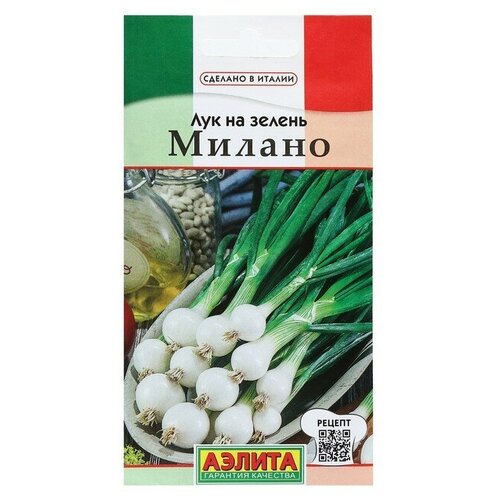 СДЕЛАНО В ИТАЛИИ

Лук на зелень
Милано

РЕЦЕПТ

АЭЛИТА
ГАРАНТИЯ КАЧЕСТВА